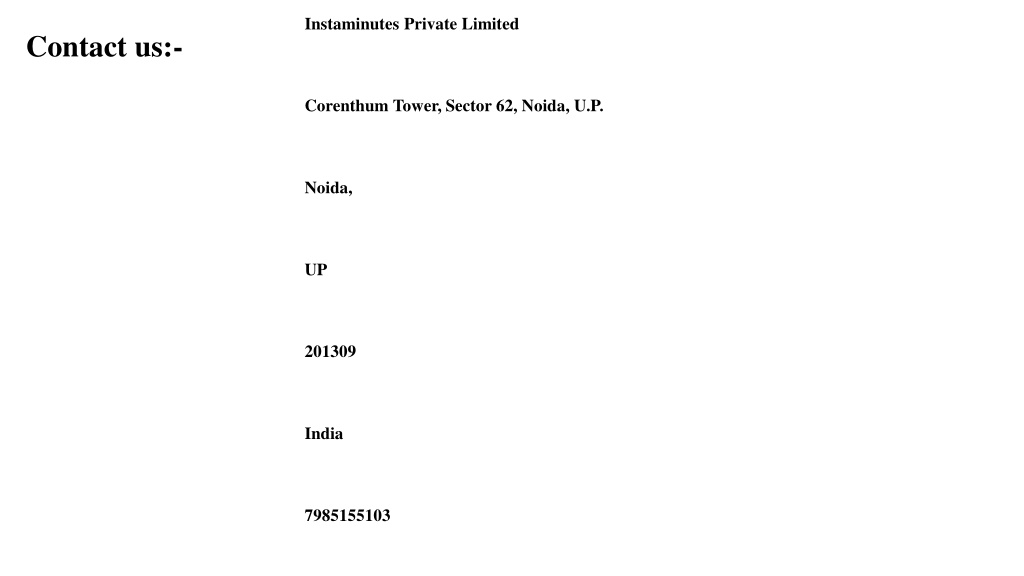 Contact us:-

Instaminutes Private Limited

Corenthum Tower, Sector 62, Noida, U.P.

Noida,

UP

201309

India

7985155103